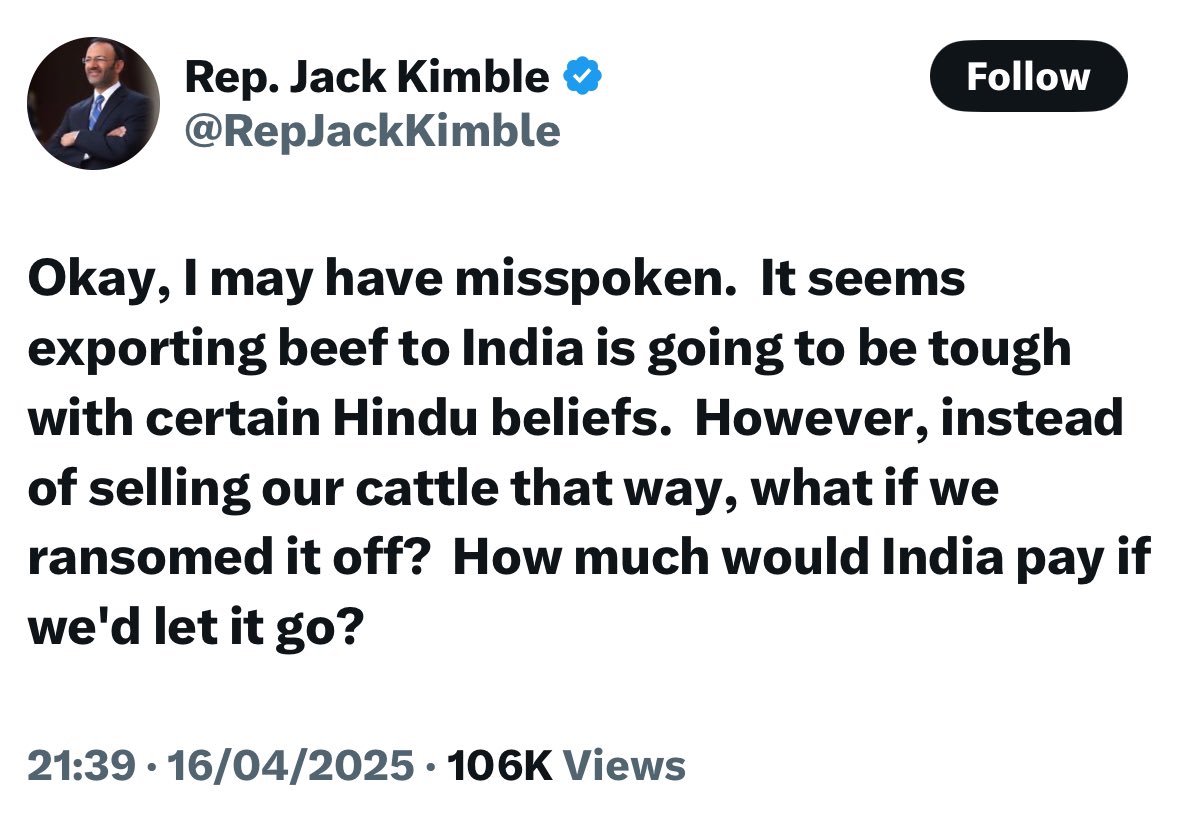 Rep. Jack Kimble
@RepJackKimble

Follow

Okay, I may have misspoken. It seems exporting beef to India is going to be tough with certain Hindu beliefs. However, instead of selling our cattle that way, what if we ransomed it off? How much would India pay if we'd let it go?

21:39 · 16/04/2025 · 106K Views